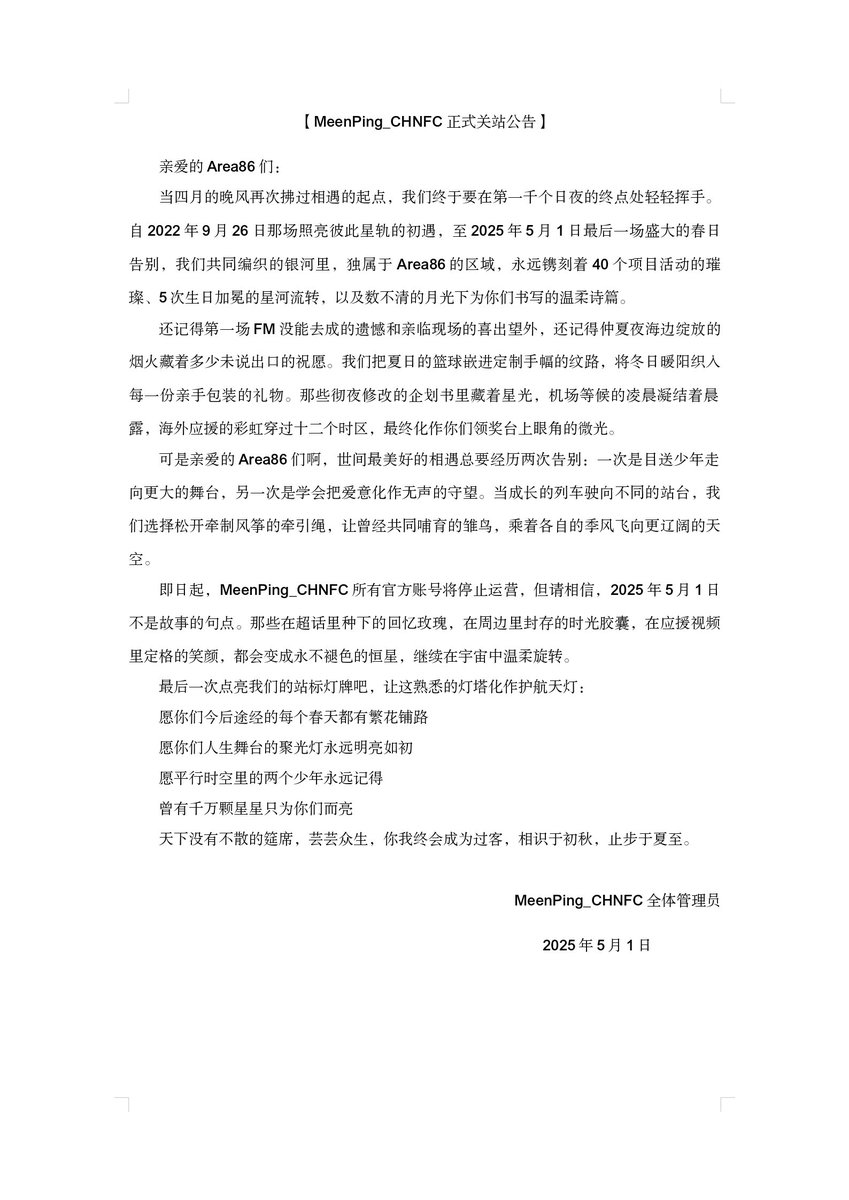 【MeenPing_CHNFC正式关站公告】

亲爱的Area86们：

当四月的晚风再次拂过相遇的起点，我们终于要在第一千个日夜的终点处轻轻挥手。自2022年9月26日那场照亮彼此星轨的初遇，至2025年5月1日最后一场盛大的春日告别，我们共同编织的银河里，独属于Area86的区域，永远镌刻着40个项目活动的璀璨、5次生日加冕的星河流转，以及数不清的月光下为你们书写的温柔诗篇。

还记得第一场FM没能去成的遗憾和亲临现场的喜出望外，还记得仲夏夜海边绽放的烟火藏着多少未说出口的祝愿。我们把夏日的篮球嵌进定制手幅的纹路，将冬日暖阳织入每一份亲手包装的礼物。那些彻夜修改的企划书里藏着星光，机场等候的凌晨凝结着晨露，海外应援的彩虹穿过十二个时区，最终化作你们领奖台上眼角的微光。

可是亲爱的Area86们啊，世间最美好的相遇总要经历两次告别：一次是目送少年走向更大的舞台，另一次是学会把爱意化作无声的守望。当成长的列车驶向不同的站台，我们选择松开牵制风筝的牵引绳，让曾经共同哺育的雏鸟，乘着各自的季风飞向更辽阔的天空。

即日起，MeenPing_CHNFC所有官方账号将停止运营，但请相信，2025年5月1日不是故事的句点。那些在超话里种下的回忆玫瑰，在周边里封存的时光胶囊，在应援视频里定格的笑颜，都会变成永不褪色的恒星，继续在宇宙中温柔旋转。

最后一次点亮我们的站标灯牌吧，让这熟悉的灯塔化作护航天灯：

愿你们今后途经的每个春天都有繁花铺路

愿你们人生舞台的聚光灯永远明亮如初

愿平行时空里的两个少年永远记得

曾有千万颗星星只为你们而亮

天下没有不散的筵席，芸芸众生，你我终会成为过客，相识于初秋，止步于夏至。

MeenPing_CHNFC全体管理员

2025年5月1日